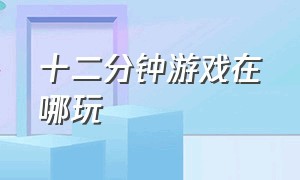 十二分钟游戏在哪玩